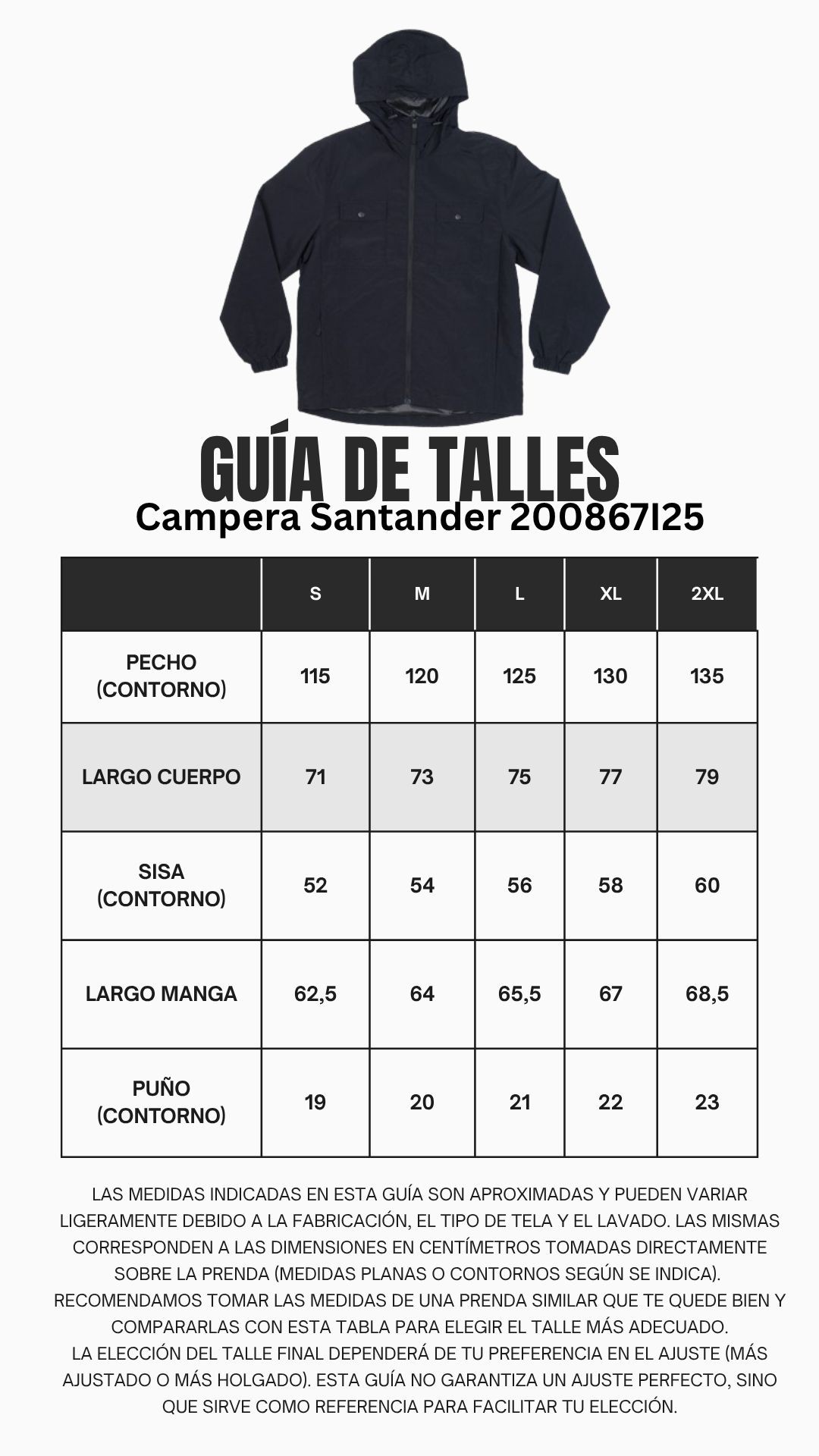 GUÍA DE TALLES
Campera Santander 200867I25

| | S | M | L | XL | 2XL |
|---|---|---|---|---|---|
| PECHO (CONTORNO) | 115 | 120 | 125 | 130 | 135 |
| LARGO CUERPO | 71 | 73 | 75 | 77 | 79 |
| SISA (CONTORNO) | 52 | 54 | 56 | 58 | 60 |
| LARGO MANGA | 62,5 | 64 | 65,5 | 67 | 68,5 |
| PUÑO (CONTORNO) | 19 | 20 | 21 | 22 | 23 |

LAS MEDIDAS INDICADAS EN ESTA GUÍA SON APROXIMADAS Y PUEDEN VARIAR LIGERAMENTE DEBIDO A LA FABRICACIÓN, EL TIPO DE TELA Y EL LAVADO. LAS MISMAS CORRESPONDEN A LAS DIMENSIONES EN CENTÍMETROS TOMADAS DIRECTAMENTE SOBRE LA PRENDA (MEDIDAS PLANAS O CONTORNOS SEGÚN SE INDICA). RECOMENDAMOS TOMAR LAS MEDIDAS DE UNA PRENDA SIMILAR QUE TE QUEDE BIEN Y COMPARARLAS CON ESTA TABLA PARA ELEGIR EL TALLE MÁS ADECUADO.
LA ELECCIÓN DEL TALLE FINAL DEPENDERÁ DE TU PREFERENCIA EN EL AJUSTE (MÁS AJUSTADO O MÁS HOLGADO). ESTA GUÍA NO GARANTIZA UN AJUSTE PERFECTO, SINO QUE SIRVE COMO REFERENCIA PARA FACILITAR TU ELECCIÓN.